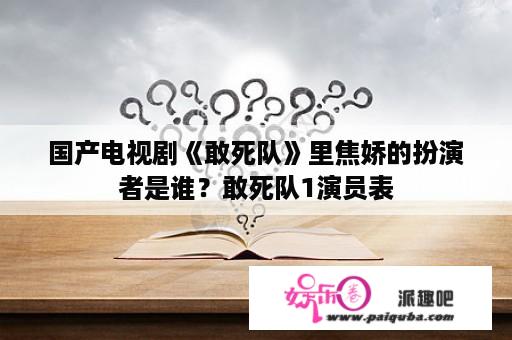 国产电视剧《敢死队》里焦娇的扮演者是谁？敢死队1演员表

娱乐圈 派趣吧
www.paiquba.com